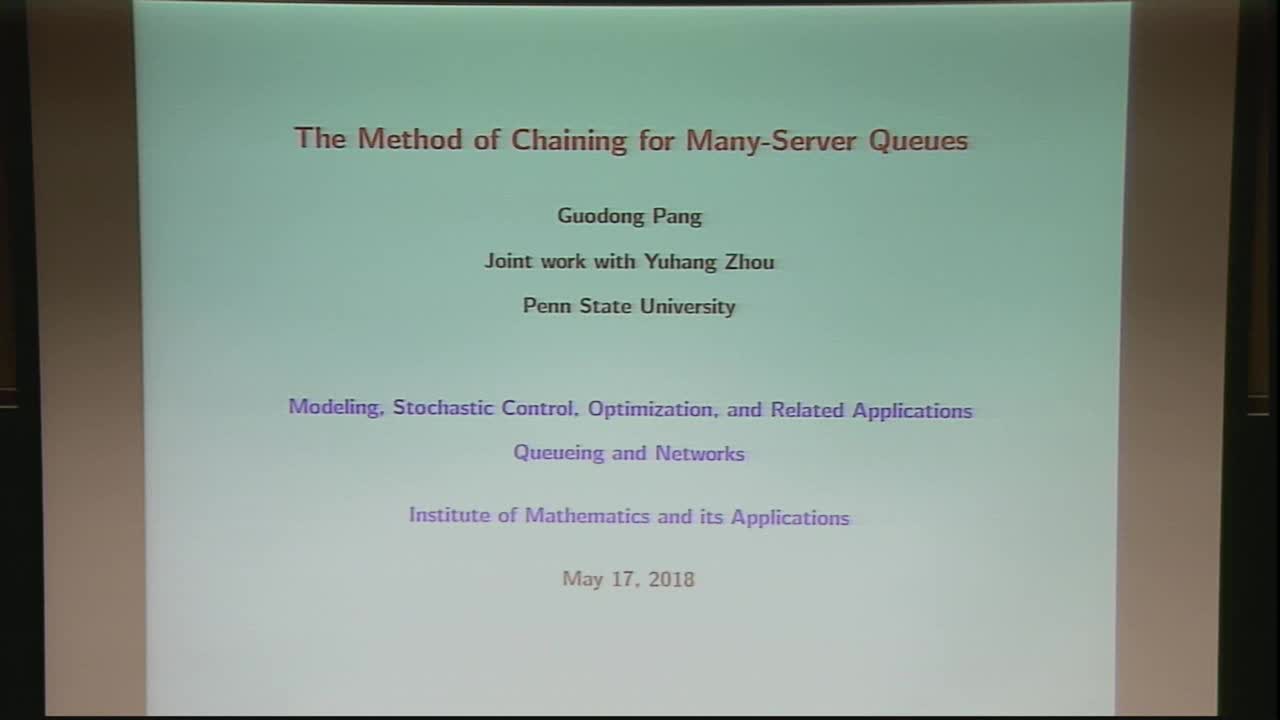 The Method of Chaining for Many-Server Queues

Guodong Pang

Joint work with Yuhang Zhou

Penn State University

Modeling, Stochastic Control, Optimization, and Related Applications

Queueing and Networks

Institute of Mathematics and its Applications

May 17, 2018